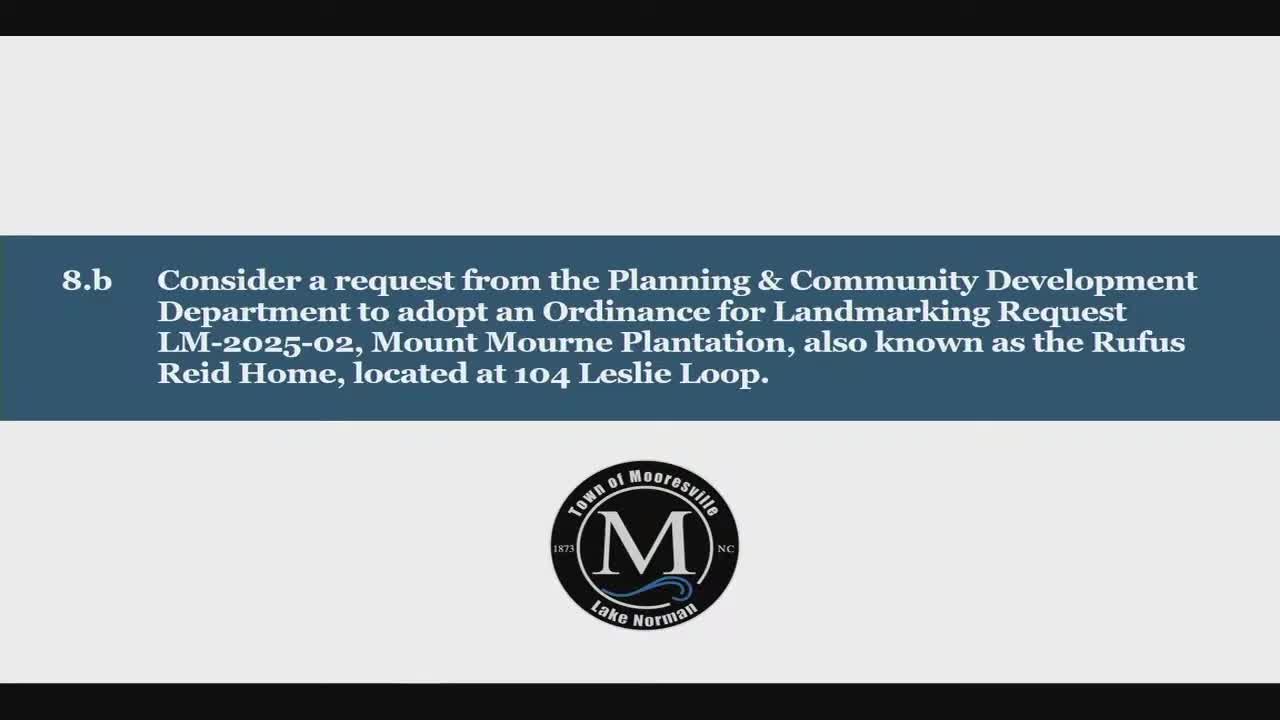 8.b Consider a request from the Planning & Community Development Department to adopt an Ordinance for Landmarking Request LM-2025-02, Mount Mourne Plantation, also known as the Rufus Reid Home, located at 104 Leslie Loop.

Town of Mooresville
1873
M
NC
Lake Norman